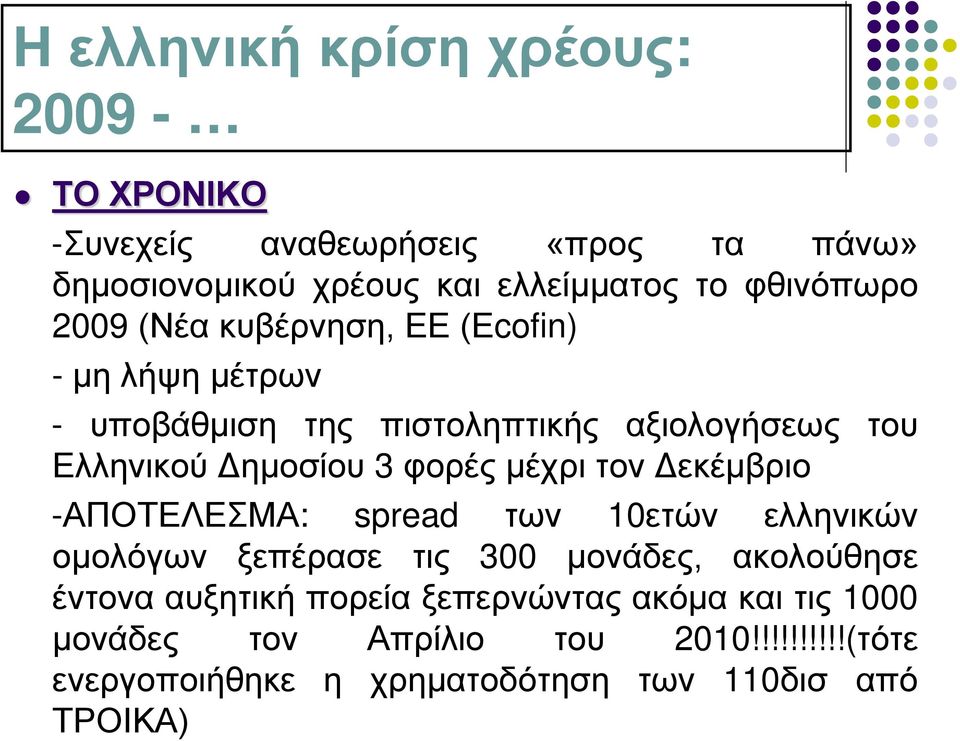 Η ελληνική κρίση χρέους: 2009 - …

ΤΟ ΧΡΟΝΙΚΟ

-Συνεχείς αναθεωρήσεις «προς τα πάνω» δημοσιονομικού χρέους και ελλείμματος το φθινόπωρο 2009 (Νέα κυβέρνηση, ΕΕ (Ecofin)

- μη λήψη μέτρων

- υποβάθμιση της πιστοληπτικής αξιολογήσεως του Ελληνικού Δημοσίου 3 φορές μέχρι τον Δεκέμβριο

-ΑΠΟΤΕΛΕΣΜΑ: spread των 10ετών ελληνικών ομολόγων ξεπέρασε τις 300 μονάδες, ακολούθησε έντονα αυξητική πορεία ξεπερνώντας ακόμα και τις 1000 μονάδες τον Απρίλιο του 2010!!!!!!!!!!(τότε ενεργοποιήθηκε η χρηματοδότηση των 110δισ από ΤΡΟΙΚΑ)